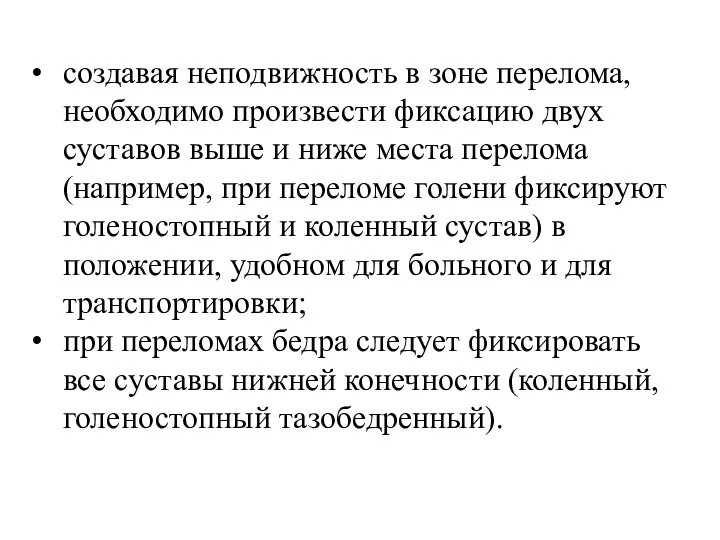 • создавая неподвижность в зоне перелома, необходимо произвести фиксацию двух суставов выше и ниже места перелома (например, при переломе голени фиксируют голеностопный и коленный сустав) в положении, удобном для больного и для транспортировки;
• при переломах бедра следует фиксировать все суставы нижней конечности (коленный, голеностопный тазобедренный).